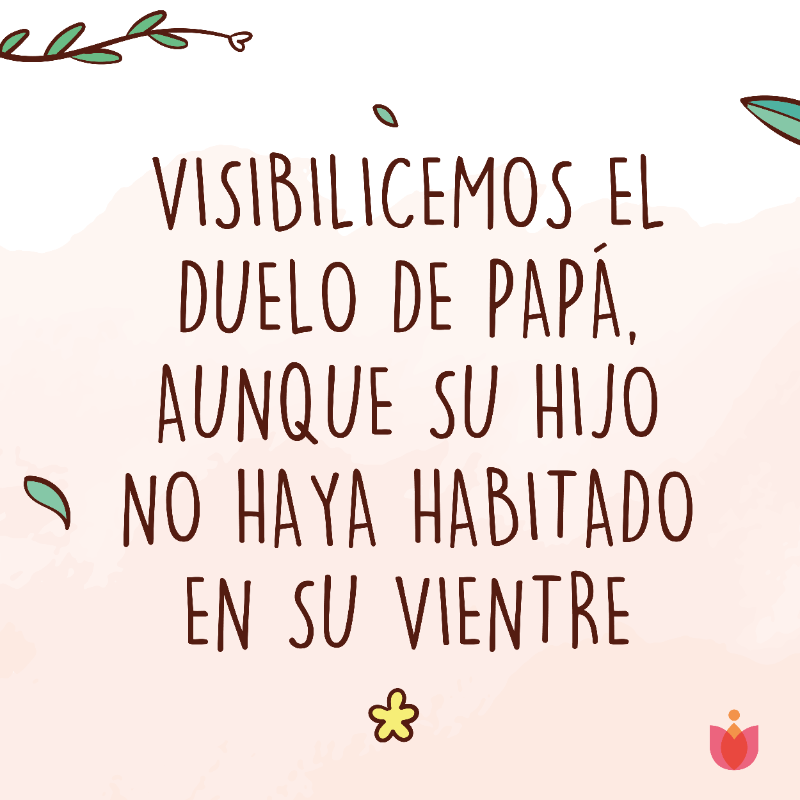 VISIBILICEMOS EL DUELO DE PAPÁ, AUNQUE SU HIJO NO HAYA HABITADO EN SU VIENTRE